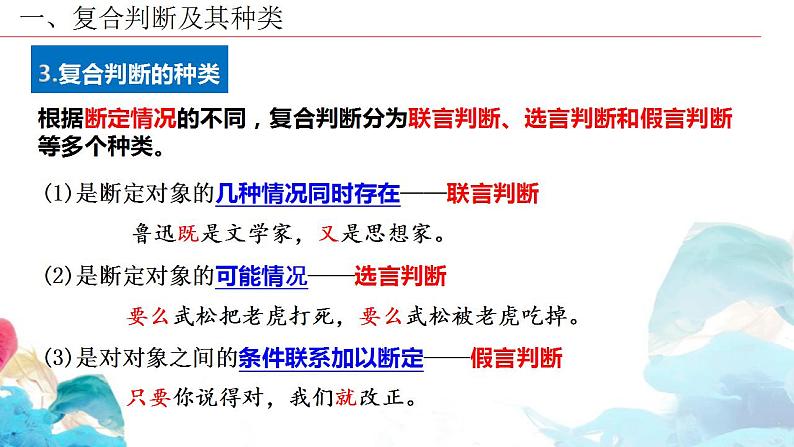 一、复合判断及其种类

3.复合判断的种类

根据断定情况的不同，复合判断分为联言判断、选言判断和假言判断等多个种类。

(1)是断定对象的几种情况同时存在——联言判断

鲁迅既是文学家，又是思想家。

(2)是断定对象的可能情况——选言判断

要么武松把老虎打死，要么武松被老虎吃掉。

(3)是对对象之间的条件联系加以断定——假言判断

只要你说得对，我们就改正。